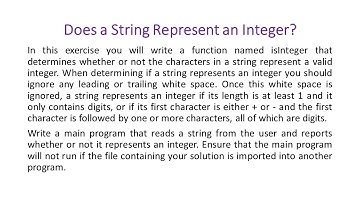 Does a String Represent an Integer?

In this exercise you will write a function named isInteger that determines whether or not the characters in a string represent a valid integer. When determining if a string represents an integer you should ignore any leading or trailing white space. Once this white space is ignored, a string represents an integer if its length is at least 1 and it only contains digits, or if its first character is either + or - and the first character is followed by one or more characters, all of which are digits.

Write a main program that reads a string from the user and reports whether or not it represents an integer. Ensure that the main program will not run if the file containing your solution is imported into another program.